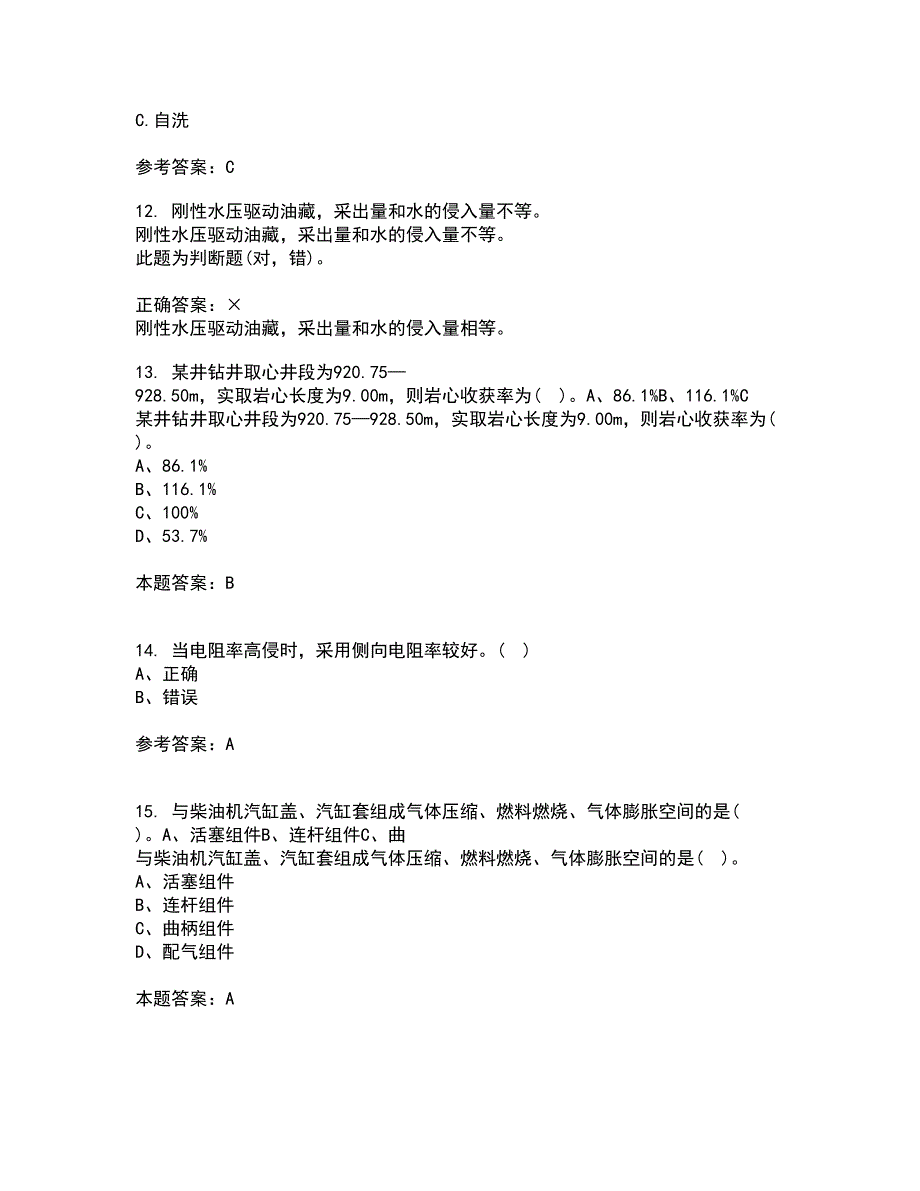 C.自洗

参考答案：C

12. 刚性水压驱动油藏，采出量和水的侵入量不等。
刚性水压驱动油藏，采出量和水的侵入量不等。
此题为判断题(对，错)。

正确答案：×
刚性水压驱动油藏，采出量和水的侵入量相等。

13. 某井钻井取心井段为920.75—928.50m，实取岩心长度为9.00m，则岩心收获率为（ ）。A、86.1%B、116.1%C
某井钻井取心井段为920.75—928.50m，实取岩心长度为9.00m，则岩心收获率为（ ）。
A、86.1%
B、116.1%
C、100%
D、53.7%

本题答案：B

14. 当电阻率高侵时，采用侧向电阻率较好。（ ）
A、正确
B、错误

参考答案：A

15. 与柴油机汽缸盖、汽缸套组成气体压缩、燃料燃烧、气体膨胀空间的是（ ）。A、活塞组件B、连杆组件C、曲
与柴油机汽缸盖、汽缸套组成气体压缩、燃料燃烧、气体膨胀空间的是（ ）。
A、活塞组件
B、连杆组件
C、曲柄组件
D、配气组件

本题答案：A